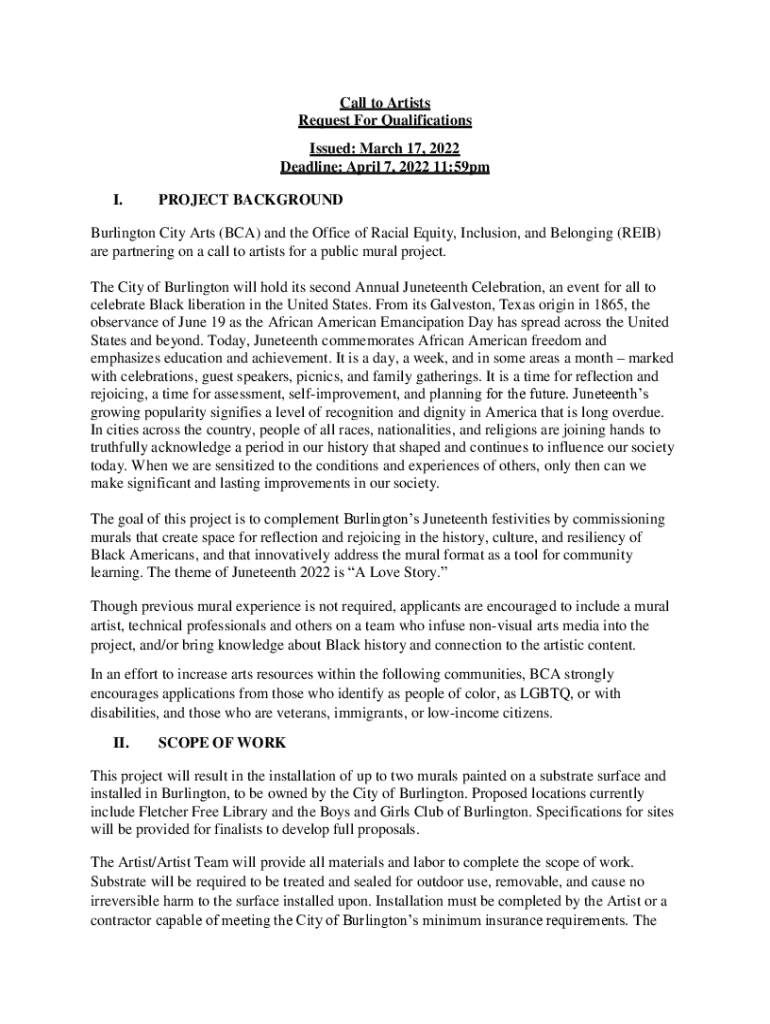 Call to Artists
Request For Qualifications

Issued: March 17, 2022
Deadline: April 7, 2022 11:59pm

I. PROJECT BACKGROUND

Burlington City Arts (BCA) and the Office of Racial Equity, Inclusion, and Belonging (REIB) are partnering on a call to artists for a public mural project.

The City of Burlington will hold its second Annual Juneteenth Celebration, an event for all to celebrate Black liberation in the United States. From its Galveston, Texas origin in 1865, the observance of June 19 as the African American Emancipation Day has spread across the United States and beyond. Today, Juneteenth commemorates African American freedom and emphasizes education and achievement. It is a day, a week, and in some areas a month – marked with celebrations, guest speakers, picnics, and family gatherings. It is a time for reflection and rejoicing, a time for assessment, self-improvement, and planning for the future. Juneteenth's growing popularity signifies a level of recognition and dignity in America that is long overdue. In cities across the country, people of all races, nationalities, and religions are joining hands to truthfully acknowledge a period in our history that shaped and continues to influence our society today. When we are sensitized to the conditions and experiences of others, only then can we make significant and lasting improvements in our society.

The goal of this project is to complement Burlington's Juneteenth festivities by commissioning murals that create space for reflection and rejoicing in the history, culture, and resiliency of Black Americans, and that innovatively address the mural format as a tool for community learning. The theme of Juneteenth 2022 is "A Love Story."

Though previous mural experience is not required, applicants are encouraged to include a mural artist, technical professionals and others on a team who infuse non-visual arts media into the project, and/or bring knowledge about Black history and connection to the artistic content.

In an effort to increase arts resources within the following communities, BCA strongly encourages applications from those who identify as people of color, as LGBTQ, or with disabilities, and those who are veterans, immigrants, or low-income citizens.

II. SCOPE OF WORK

This project will result in the installation of up to two murals painted on a substrate surface and installed in Burlington, to be owned by the City of Burlington. Proposed locations currently include Fletcher Free Library and the Boys and Girls Club of Burlington. Specifications for sites will be provided for finalists to develop full proposals.

The Artist/Artist Team will provide all materials and labor to complete the scope of work. Substrate will be required to be treated and sealed for outdoor use, removable, and cause no irreversible harm to the surface installed upon. Installation must be completed by the Artist or a contractor capable of meeting the City of Burlington's minimum insurance requirements. The